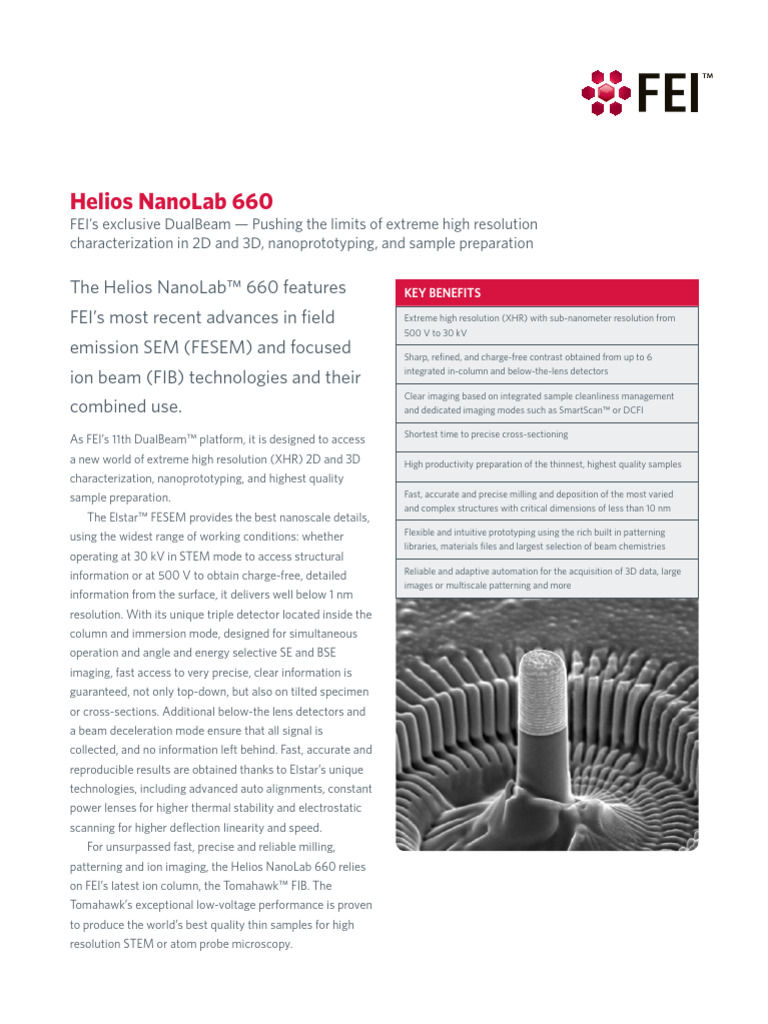 FEI™

Helios NanoLab 660

FEI's exclusive DualBeam — Pushing the limits of extreme high resolution characterization in 2D and 3D, nanoprototyping, and sample preparation

The Helios NanoLab™ 660 features FEI's most recent advances in field emission SEM (FESEM) and focused ion beam (FIB) technologies and their combined use.

As FEI's 11th DualBeam™ platform, it is designed to access a new world of extreme high resolution (XHR) 2D and 3D characterization, nanoprototyping, and highest quality sample preparation.

The Elstar™ FESEM provides the best nanoscale details, using the widest range of working conditions: whether operating at 30 kV in STEM mode to access structural information or at 500 V to obtain charge-free, detailed information from the surface, it delivers well below 1 nm resolution. With its unique triple detector located inside the column and immersion mode, designed for simultaneous operation and angle and energy selective SE and BSE imaging, fast access to very precise, clear information is guaranteed, not only top-down, but also on tilted specimen or cross-sections. Additional below-the lens detectors and a beam deceleration mode ensure that all signal is collected, and no information left behind. Fast, accurate and reproducible results are obtained thanks to Elstar's unique technologies, including advanced auto alignments, constant power lenses for higher thermal stability and electrostatic scanning for higher deflection linearity and speed.

For unsurpassed fast, precise and reliable milling, patterning and ion imaging, the Helios NanoLab 660 relies on FEI's latest ion column, the Tomahawk™ FIB. The Tomahawk's exceptional low-voltage performance is proven to produce the world's best quality thin samples for high resolution STEM or atom probe microscopy.

KEY BENEFITS

Extreme high resolution (XHR) with sub-nanometer resolution from 500 V to 30 kV

Sharp, refined, and charge-free contrast obtained from up to 6 integrated in-column and below-the-lens detectors

Clear imaging based on integrated sample cleanliness management and dedicated imaging modes such as SmartScan™ or DCFI

Shortest time to precise cross-sectioning

High productivity preparation of the thinnest, highest quality samples

Fast, accurate and precise milling and deposition of the most varied and complex structures with critical dimensions of less than 10 nm

Flexible and intuitive prototyping using the rich built in patterning libraries, materials files and largest selection of beam chemistries

Reliable and adaptive automation for the acquisition of 3D data, large images or multiscale patterning and more